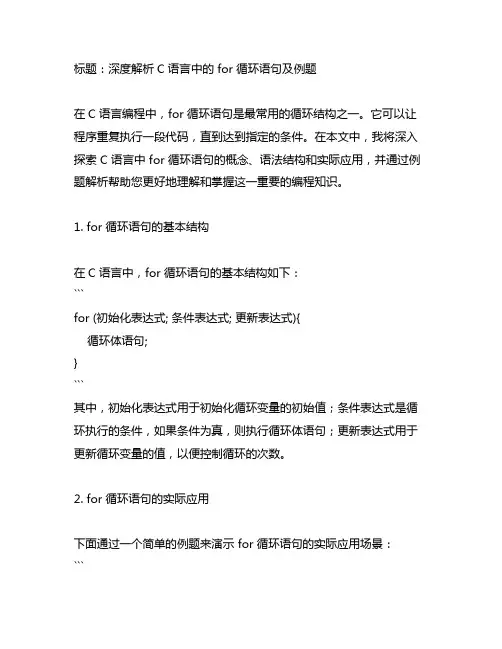 标题：深度解析 C 语言中的 for 循环语句及例题

在 C 语言编程中，for 循环语句是最常用的循环结构之一。它可以让程序重复执行一段代码，直到达到指定的条件。在本文中，我将深入探索 C 语言中 for 循环语句的概念、语法结构和实际应用，并通过例题解析帮助您更好地理解和掌握这一重要的编程知识。

1. for 循环语句的基本结构

在 C 语言中，for 循环语句的基本结构如下：
```
for (初始化表达式; 条件表达式; 更新表达式){
    循环体语句;
}
```
其中，初始化表达式用于初始化循环变量的初始值；条件表达式是循环执行的条件，如果条件为真，则执行循环体语句；更新表达式用于更新循环变量的值，以便控制循环的次数。

2. for 循环语句的实际应用

下面通过一个简单的例题来演示 for 循环语句的实际应用场景：
```